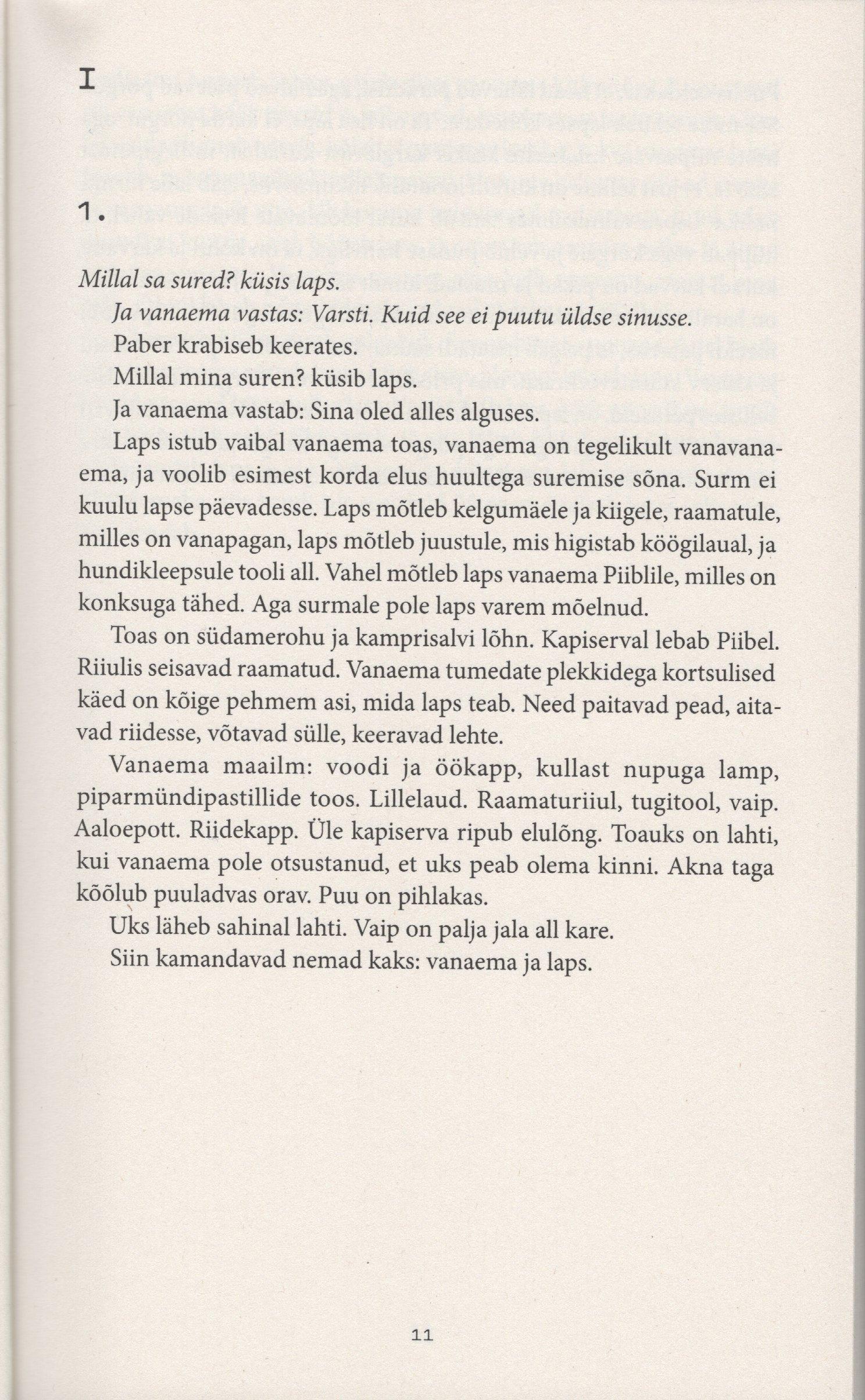 I

1.

Millal sa sured? küsis laps.

Ja vanaema vastas: Varsti. Kuid see ei puutu üldse sinusse.

Paber krabiseb keerates.

Millal mina suren? küsib laps.

Ja vanaema vastab: Sina oled alles alguses.

Laps istub vaibal vanaema toas, vanaema on tegelikult vanavanaema, ja voolib esimest korda elus huultega suremise sõna. Surm ei kuulu lapse päevadesse. Laps mõtleb kelgumäele ja kiigele, raamatule, milles on vanapagan, laps mõtleb juustule, mis higistab köögilaual, ja hundikleepsule tooli all. Vahel mõtleb laps vanaema Piiblile, milles on konksuga tähed. Aga surmale pole laps varem mõelnud.

Toas on südamerohu ja kamprisalvi lõhn. Kapiserval lebab Piibel. Riiulis seisavad raamatud. Vanaema tumedate plekkidega kortsulised käed on kõige pehmem asi, mida laps teab. Need paitavad pead, aitavad riidesse, võtavad sülle, keeravad lehte.

Vanaema maailm: voodi ja öökapp, kullast nupuga lamp, piparmündipastillide toos. Lillelaud. Raamaturiiul, tugitool, vaip. Aaloepott. Riidekapp. Üle kapiserva ripub elulõng. Toauks on lahti, kui vanaema pole otsustanud, et uks peab olema kinni. Akna taga kõõlub puuladvas orav. Puu on pihlakas.

Uks läheb sahinal lahti. Vaip on palja jala all kare.

Siin kamandavad nemad kaks: vanaema ja laps.

11